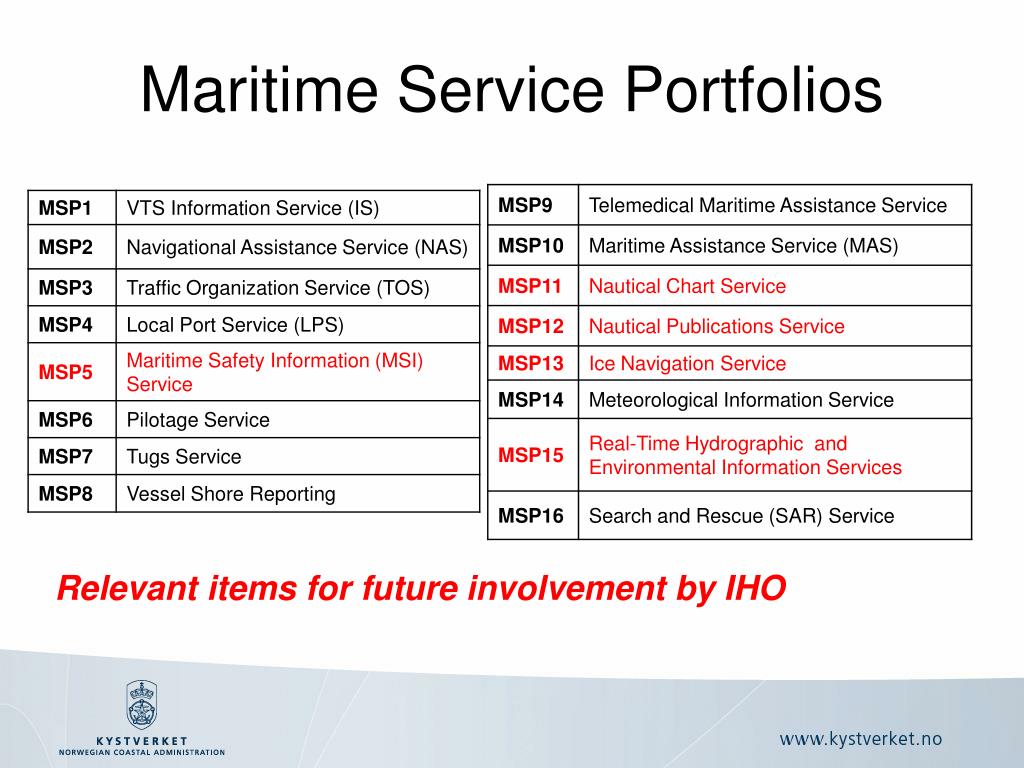 Maritime Service Portfolios

| MSP1 | VTS Information Service (IS) |
|---|---|
| MSP2 | Navigational Assistance Service (NAS) |
| MSP3 | Traffic Organization Service (TOS) |
| MSP4 | Local Port Service (LPS) |
| MSP5 | Maritime Safety Information (MSI) Service |
| MSP6 | Pilotage Service |
| MSP7 | Tugs Service |
| MSP8 | Vessel Shore Reporting |

| MSP9 | Telemedical Maritime Assistance Service |
|---|---|
| MSP10 | Maritime Assistance Service (MAS) |
| MSP11 | Nautical Chart Service |
| MSP12 | Nautical Publications Service |
| MSP13 | Ice Navigation Service |
| MSP14 | Meteorological Information Service |
| MSP15 | Real-Time Hydrographic and Environmental Information Services |
| MSP16 | Search and Rescue (SAR) Service |

Relevant items for future involvement by IHO

KYSTVERKET
NORWEGIAN COASTAL ADMINISTRATION

www.kystverket.no